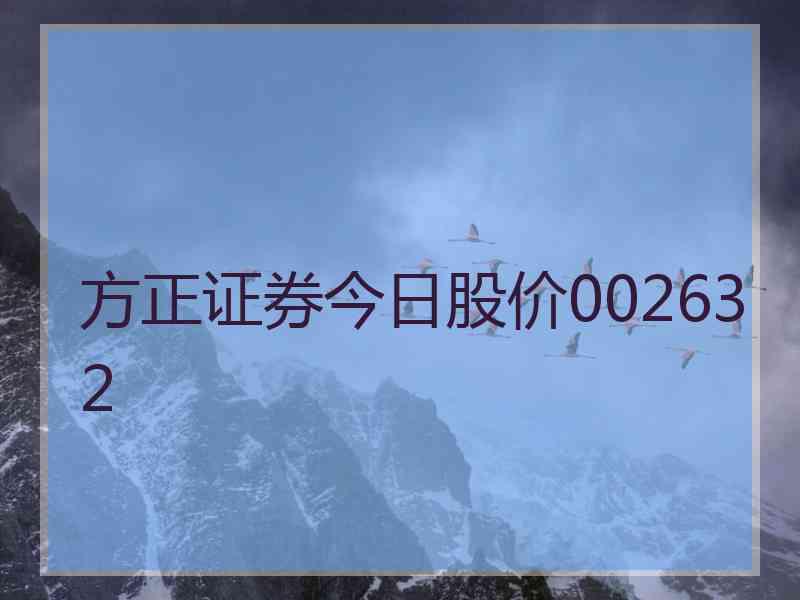 方正证券今日股价002632